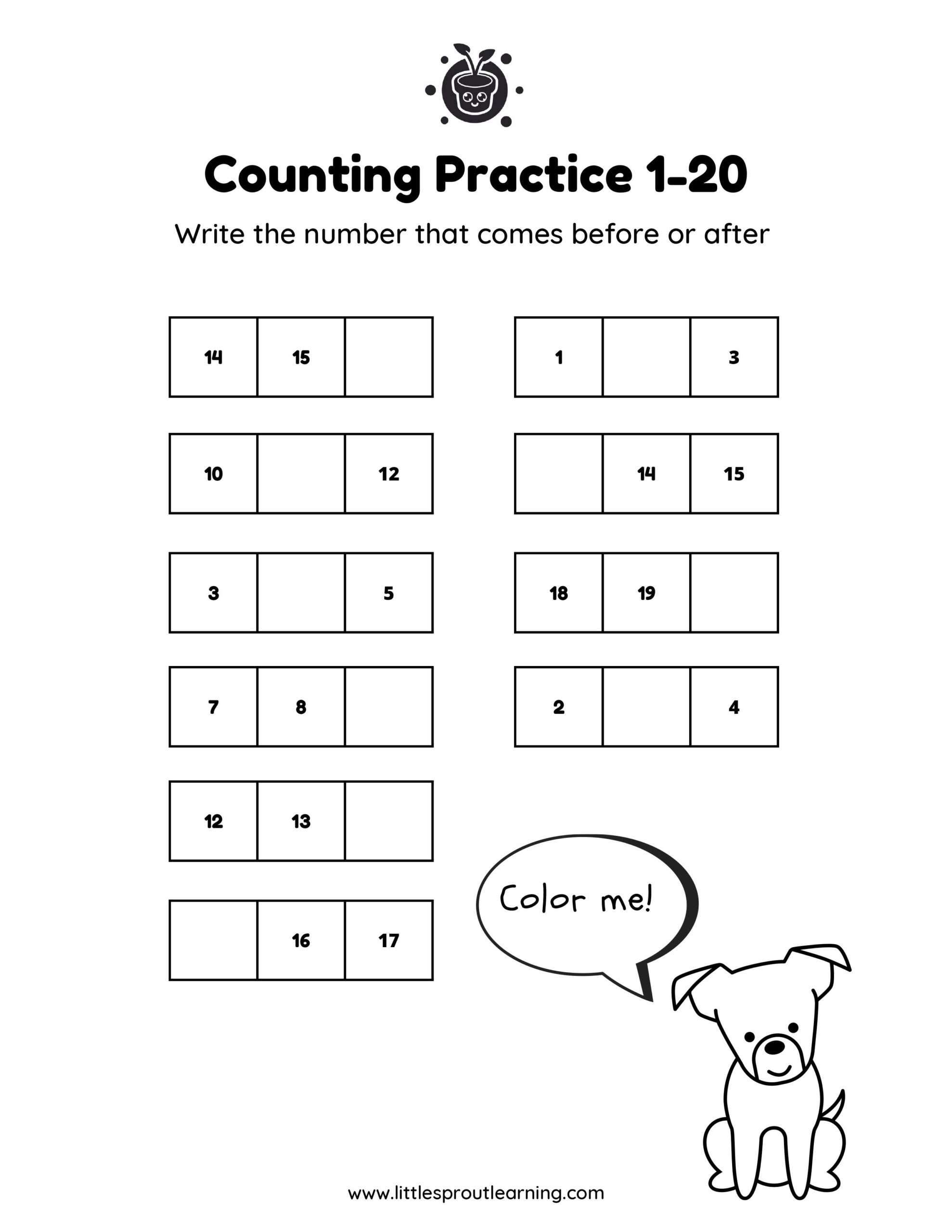 Counting Practice 1-20

Write the number that comes before or after

| 14 | 15 |  |
|---|---|---|

| 10 |  | 12 |
|---|---|---|

| 3 |  | 5 |
|---|---|---|

| 7 | 8 |  |
|---|---|---|

| 12 | 13 |  |
|---|---|---|

|  | 16 | 17 |
|---|---|---|

| 1 |  | 3 |
|---|---|---|

|  | 14 | 15 |
|---|---|---|

| 18 | 19 |  |
|---|---|---|

| 2 |  | 4 |
|---|---|---|

Color me!

www.littlesproutlearning.com